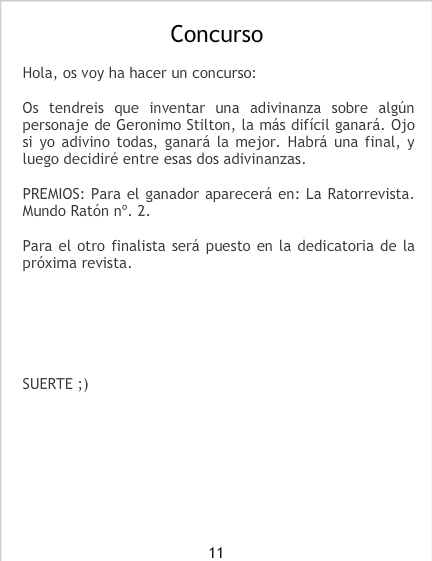 Concurso

Hola, os voy ha hacer un concurso:

Os tendreis que inventar una adivinanza sobre algún personaje de Geronimo Stilton, la más difícil ganará. Ojo si yo adivino todas, ganará la mejor. Habrá una final, y luego decidiré entre esas dos adivinanzas.

PREMIOS: Para el ganador aparecerá en: La Ratorrevista. Mundo Ratón nº. 2.

Para el otro finalista será puesto en la dedicatoria de la próxima revista.

SUERTE ;)

11